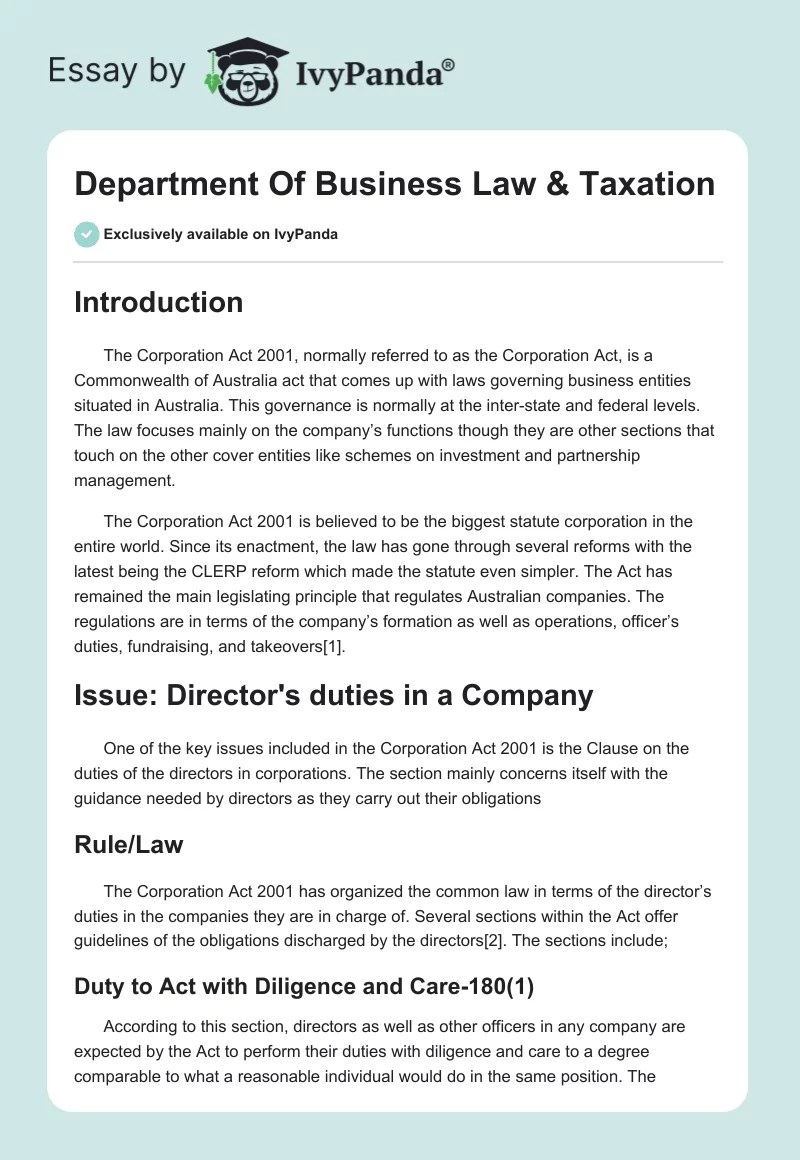 Essay by IvyPanda®

Department Of Business Law & Taxation

Exclusively available on IvyPanda

Introduction

The Corporation Act 2001, normally referred to as the Corporation Act, is a Commonwealth of Australia act that comes up with laws governing business entities situated in Australia. This governance is normally at the inter-state and federal levels. The law focuses mainly on the company's functions though they are other sections that touch on the other cover entities like schemes on investment and partnership management.

The Corporation Act 2001 is believed to be the biggest statute corporation in the entire world. Since its enactment, the law has gone through several reforms with the latest being the CLERP reform which made the statute even simpler. The Act has remained the main legislating principle that regulates Australian companies. The regulations are in terms of the company's formation as well as operations, officer's duties, fundraising, and takeovers[1].

Issue: Director's duties in a Company

One of the key issues included in the Corporation Act 2001 is the Clause on the duties of the directors in corporations. The section mainly concerns itself with the guidance needed by directors as they carry out their obligations

Rule/Law

The Corporation Act 2001 has organized the common law in terms of the director's duties in the companies they are in charge of. Several sections within the Act offer guidelines of the obligations discharged by the directors[2]. The sections include;

Duty to Act with Diligence and Care-180(1)

According to this section, directors as well as other officers in any company are expected by the Act to perform their duties with diligence and care to a degree comparable to what a reasonable individual would do in the same position. The